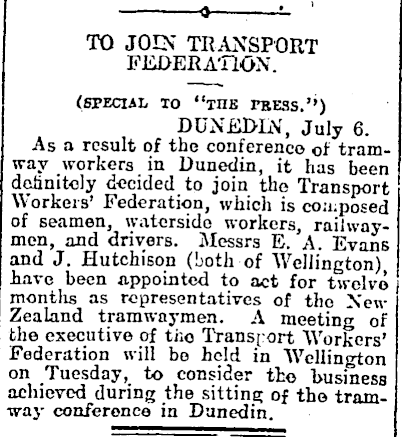 TO JOIN TRANSPORT FEDERATION.

(SPECIAL TO "THE PRESS.")

DUNEDIN, July 6.

As a result of the conference of tramway workers in Dunedin, it has been definitely decided to join the Transport Workers' Federation, which is composed of seamen, waterside workers, railwaymen, and drivers. Messrs E. A. Evans and J. Hutchison (both of Wellington), have been appointed to act for twelve months as representatives of the New Zealand tramwaymen. A meeting of the executive of the Transport Workers' Federation will be held in Wellington on Tuesday, to consider the business achieved during the sitting of the tramway conference in Dunedin.